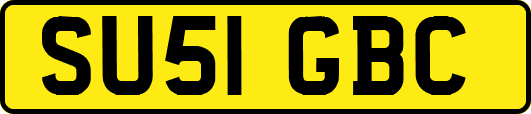 SU51 GBC